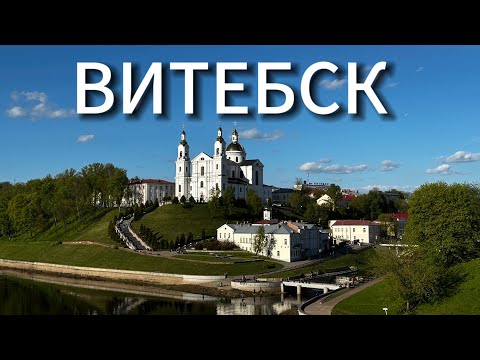 ВИТЕБСК